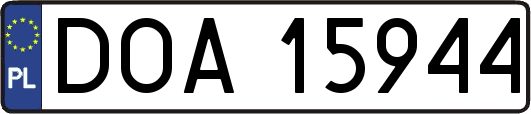 PL
DOA 15944